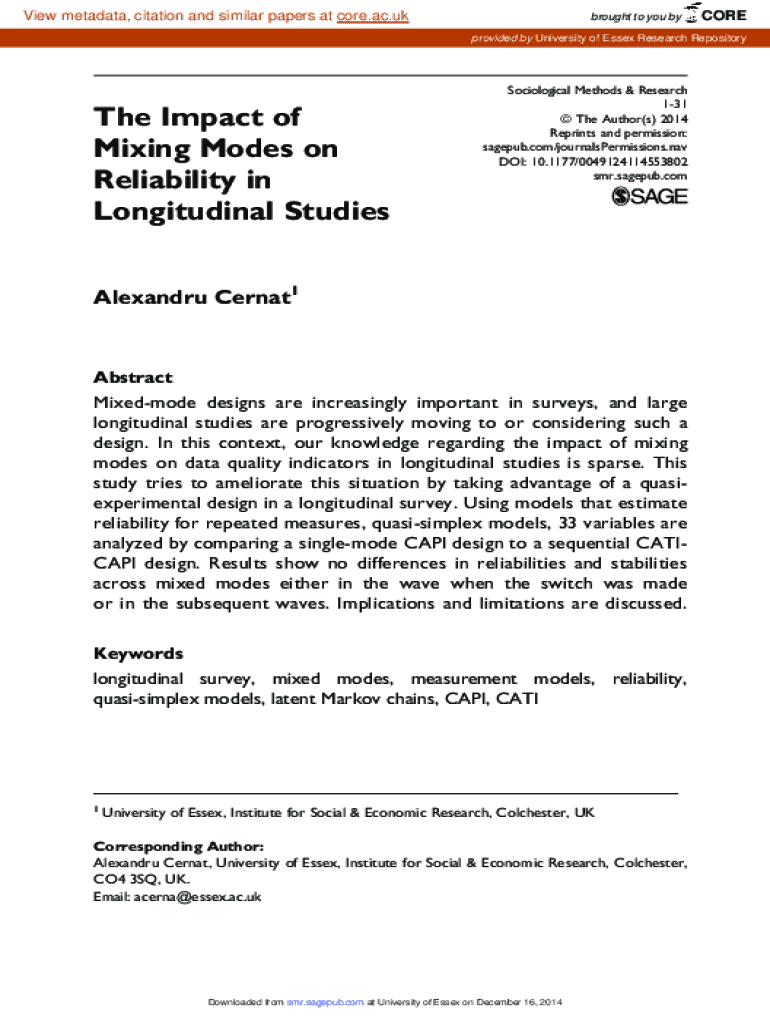 View metadata, citation and similar papers at core.ac.uk

brought to you by CORE

provided by University of Essex Research Repository

The Impact of Mixing Modes on Reliability in Longitudinal Studies

Sociological Methods & Research
1-31
© The Author(s) 2014
Reprints and permission:
sagepub.com/journalsPermissions.nav
DOI: 10.1177/0049124114553802
smr.sagepub.com

SAGE

Alexandru Cernat$^1$

Abstract
Mixed-mode designs are increasingly important in surveys, and large longitudinal studies are progressively moving to or considering such a design. In this context, our knowledge regarding the impact of mixing modes on data quality indicators in longitudinal studies is sparse. This study tries to ameliorate this situation by taking advantage of a quasi-experimental design in a longitudinal survey. Using models that estimate reliability for repeated measures, quasi-simplex models, 33 variables are analyzed by comparing a single-mode CAPI design to a sequential CATI-CAPI design. Results show no differences in reliabilities and stabilities across mixed modes either in the wave when the switch was made or in the subsequent waves. Implications and limitations are discussed.

Keywords
longitudinal survey, mixed modes, measurement models, reliability, quasi-simplex models, latent Markov chains, CAPI, CATI

$^1$ University of Essex, Institute for Social & Economic Research, Colchester, UK

Corresponding Author:
Alexandru Cernat, University of Essex, Institute for Social & Economic Research, Colchester, CO4 3SQ, UK.
Email: acerna@essex.ac.uk

Downloaded from smr.sagepub.com at University of Essex on December 16, 2014